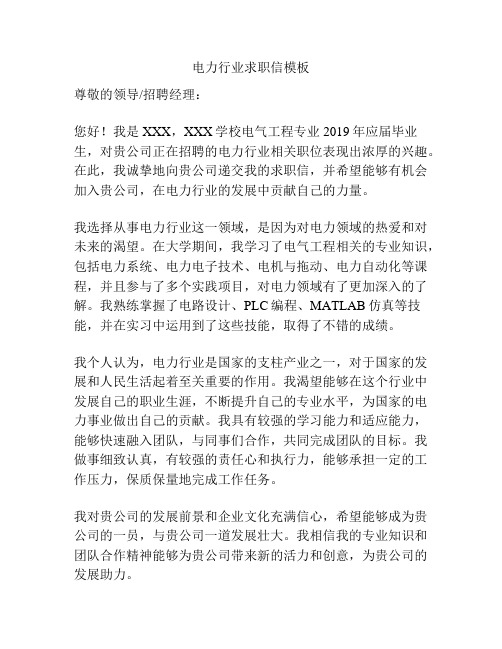 电力行业求职信模板

尊敬的领导/招聘经理：

您好！我是 XXX，XXX 学校电气工程专业 2019 年应届毕业生，对贵公司正在招聘的电力行业相关职位表现出浓厚的兴趣。在此，我诚挚地向贵公司递交我的求职信，并希望能够有机会加入贵公司，在电力行业的发展中贡献自己的力量。

我选择从事电力行业这一领域，是因为对电力领域的热爱和对未来的渴望。在大学期间，我学习了电气工程相关的专业知识，包括电力系统、电力电子技术、电机与拖动、电力自动化等课程，并且参与了多个实践项目，对电力领域有了更加深入的了解。我熟练掌握了电路设计、PLC 编程、MATLAB 仿真等技能，并在实习中运用到了这些技能，取得了不错的成绩。

我个人认为，电力行业是国家的支柱产业之一，对于国家的发展和人民生活起着至关重要的作用。我渴望能够在这个行业中发展自己的职业生涯，不断提升自己的专业水平，为国家的电力事业做出自己的贡献。我具有较强的学习能力和适应能力，能够快速融入团队，与同事们合作，共同完成团队的目标。我做事细致认真，有较强的责任心和执行力，能够承担一定的工作压力，保质保量地完成工作任务。

我对贵公司的发展前景和企业文化充满信心，希望能够成为贵公司的一员，与贵公司一道发展壮大。我相信我的专业知识和团队合作精神能够为贵公司带来新的活力和创意，为贵公司的发展助力。